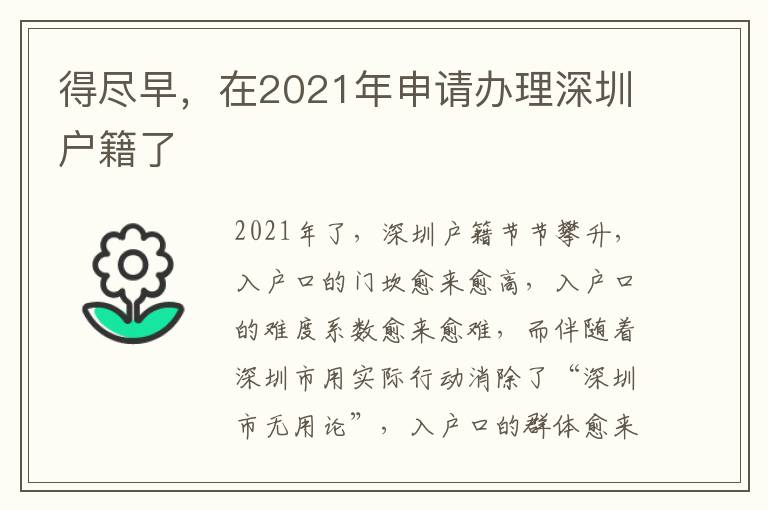 得尽早，在2021年申请办理深圳户籍了

2021年了，深圳户籍节节攀升，入户口的门坎愈来愈高，入户口的难度系数愈来愈难，而伴随着深圳市用实际行动消除了“深圳市无用论”，入户口的群体愈来